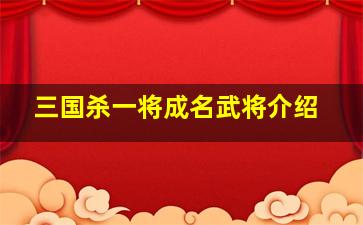 三国杀一将成名武将介绍